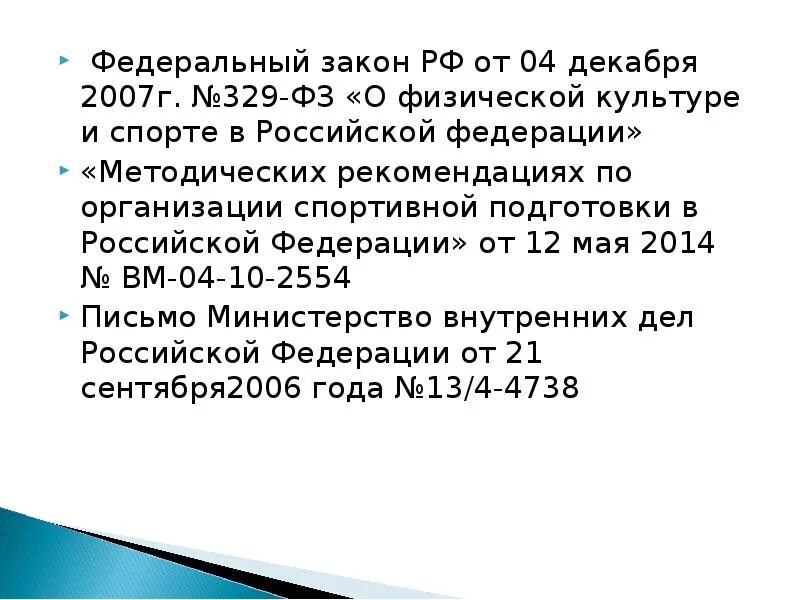 Федеральный закон РФ от 04 декабря 2007г. №329-ФЗ «О физической культуре и спорте в Российской федерации»

«Методических рекомендациях по организации спортивной подготовки в Российской Федерации» от 12 мая 2014 № ВМ-04-10-2554

Письмо Министерство внутренних дел Российской Федерации от 21 сентября2006 года №13/4-4738